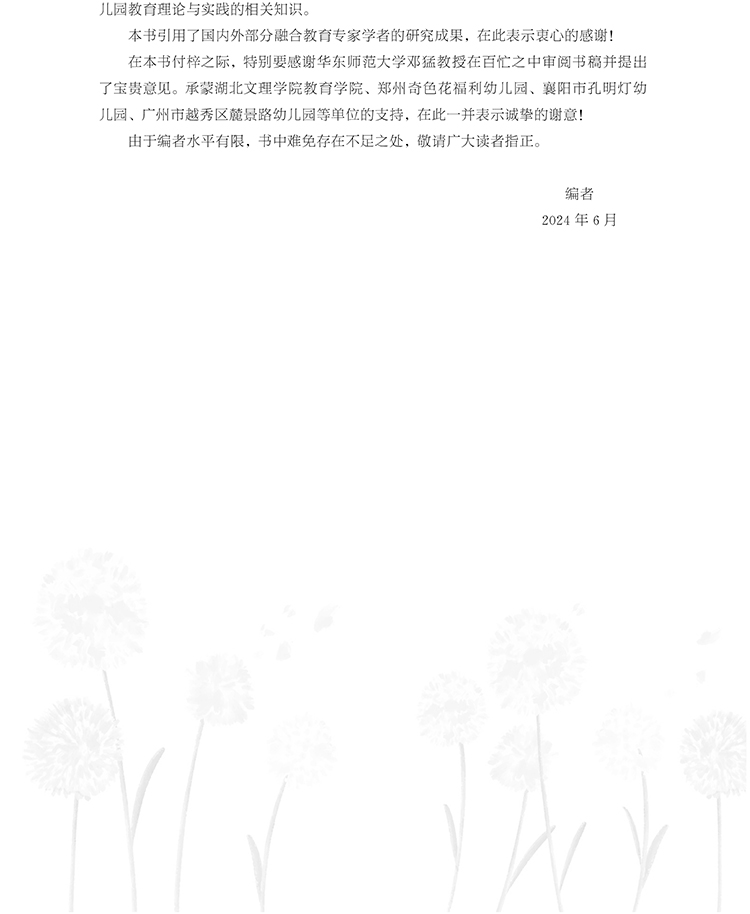 儿园教育理论与实践的相关知识。

本书引用了国内外部分融合教育专家学者的研究成果，在此表示衷心的感谢！

在本书付梓之际，特别要感谢华东师范大学邓猛教授在百忙之中审阅书稿并提出了宝贵意见。承蒙湖北文理学院教育学院、郑州奇色花福利幼儿园、襄阳市孔明灯幼儿园、广州市越秀区麓景路幼儿园等单位的支持，在此一并表示诚挚的谢意！

由于编者水平有限，书中难免存在不足之处，敬请广大读者指正。

编者
2024年6月